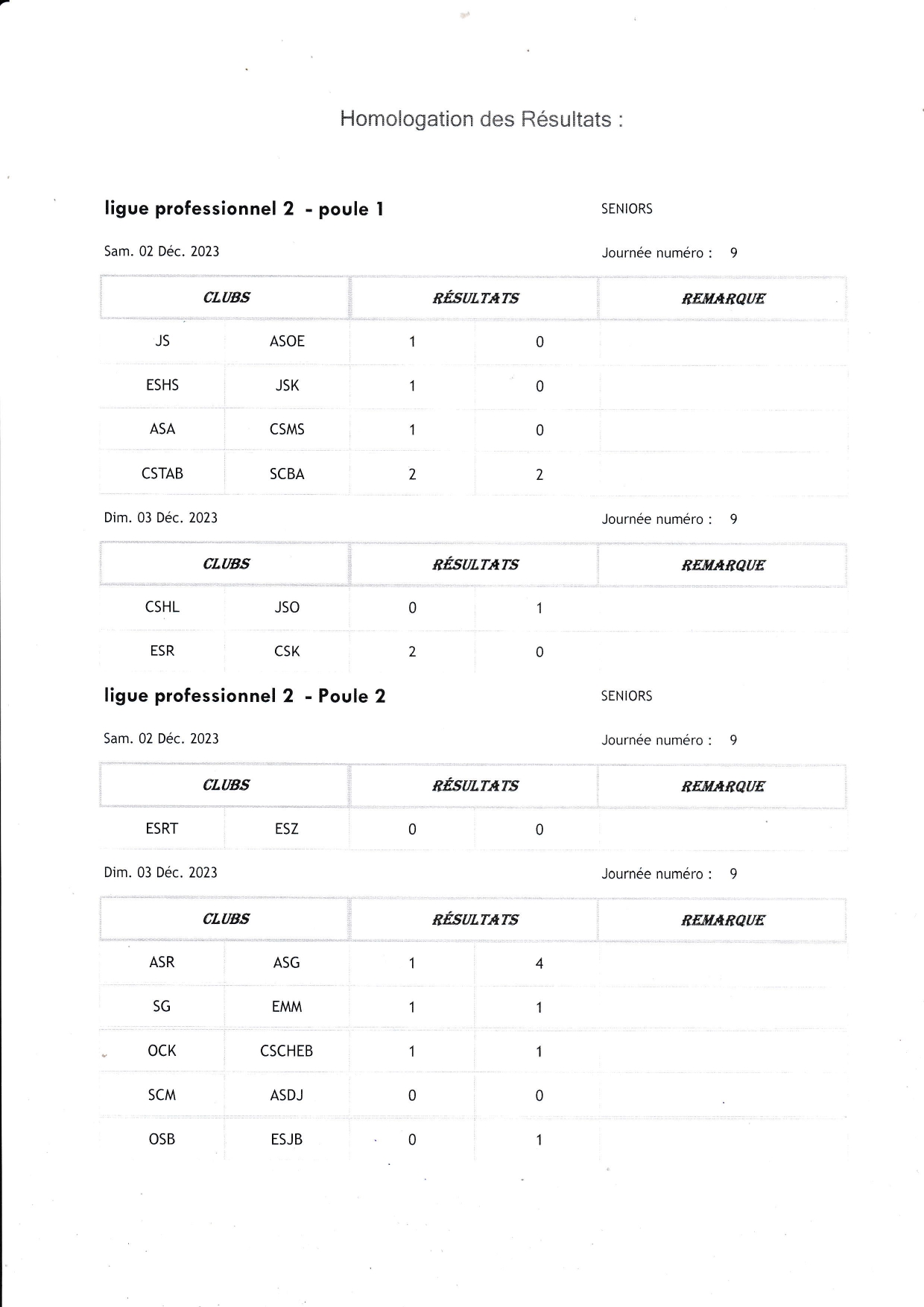 Homologation des Résultats :

ligue professionnel 2 - poule 1

SENIORS

Sam. 02 Déc. 2023

Journée numéro : 9

| CLUBS | | RÉSULTATS | | REMARQUE |
|---|---|---|---|---|
| JS | ASOE | 1 | 0 | |
| ESHS | JSK | 1 | 0 | |
| ASA | CSMS | 1 | 0 | |
| CSTAB | SCBA | 2 | 2 | |

Dim. 03 Déc. 2023

Journée numéro : 9

| CLUBS | | RÉSULTATS | | REMARQUE |
|---|---|---|---|---|
| CSHL | JSO | 0 | 1 | |
| ESR | CSK | 2 | 0 | |

ligue professionnel 2 - Poule 2

SENIORS

Sam. 02 Déc. 2023

Journée numéro : 9

| CLUBS | | RÉSULTATS | | REMARQUE |
|---|---|---|---|---|
| ESRT | ESZ | 0 | 0 | |

Dim. 03 Déc. 2023

Journée numéro : 9

| CLUBS | | RÉSULTATS | | REMARQUE |
|---|---|---|---|---|
| ASR | ASG | 1 | 4 | |
| SG | EMM | 1 | 1 | |
| OCK | CSCHEB | 1 | 1 | |
| SCM | ASDJ | 0 | 0 | |
| OSB | ESJB | 0 | 1 | |